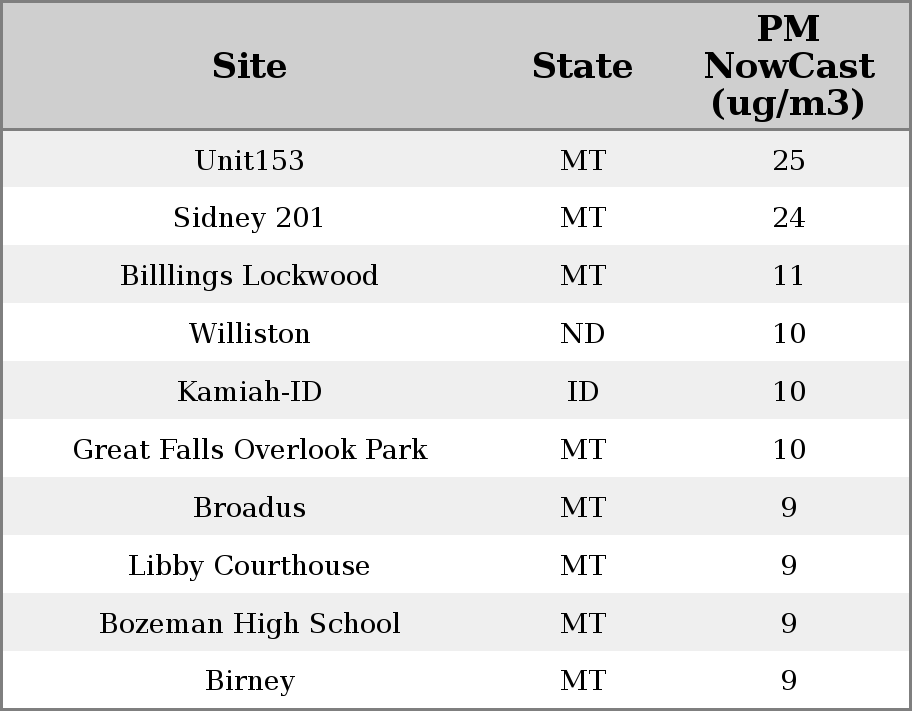 | Site | State | PM NowCast (ug/m3) |
|---|---|---|
| Unit153 | MT | 25 |
| Sidney 201 | MT | 24 |
| Billlings Lockwood | MT | 11 |
| Williston | ND | 10 |
| Kamiah-ID | ID | 10 |
| Great Falls Overlook Park | MT | 10 |
| Broadus | MT | 9 |
| Libby Courthouse | MT | 9 |
| Bozeman High School | MT | 9 |
| Birney | MT | 9 |